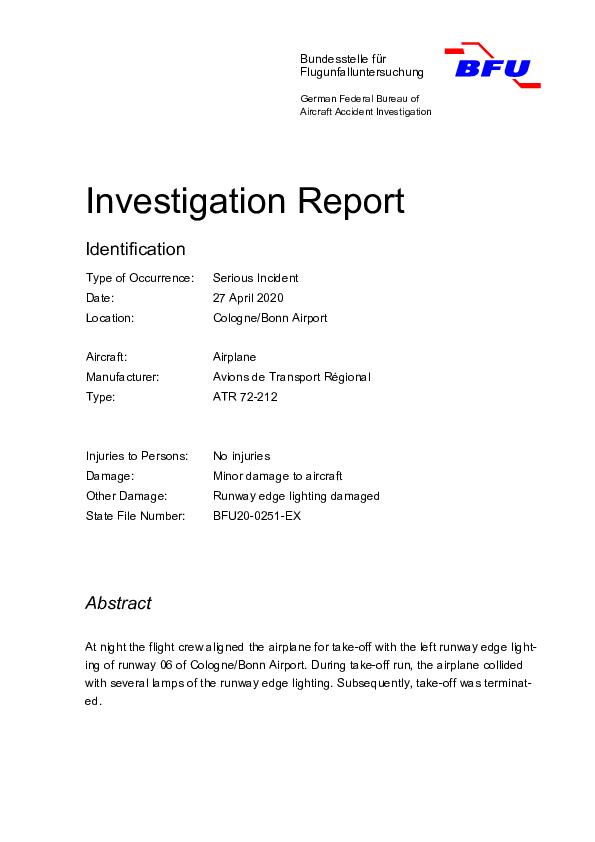 Bundesstelle für Flugunfalluntersuchung

BFU

German Federal Bureau of Aircraft Accident Investigation

Investigation Report

Identification

| Type of Occurrence: | Serious Incident |
|---|---|
| Date: | 27 April 2020 |
| Location: | Cologne/Bonn Airport |
| Aircraft: | Airplane |
| Manufacturer: | Avions de Transport Régional |
| Type: | ATR 72-212 |
| Injuries to Persons: | No injuries |
| Damage: | Minor damage to aircraft |
| Other Damage: | Runway edge lighting damaged |
| State File Number: | BFU20-0251-EX |

Abstract

At night the flight crew aligned the airplane for take-off with the left runway edge lighting of runway 06 of Cologne/Bonn Airport. During take-off run, the airplane collided with several lamps of the runway edge lighting. Subsequently, take-off was terminated.